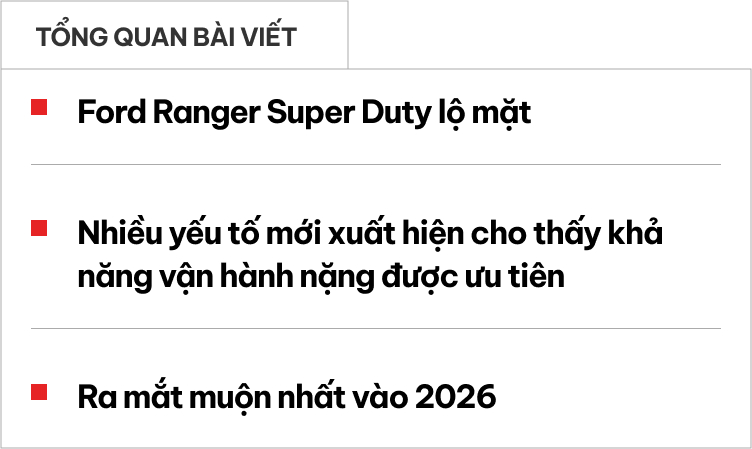 TỔNG QUAN BÀI VIẾT

Ford Ranger Super Duty lộ mặt

Nhiều yếu tố mới xuất hiện cho thấy khả năng vận hành nặng được ưu tiên

Ra mắt muộn nhất vào 2026